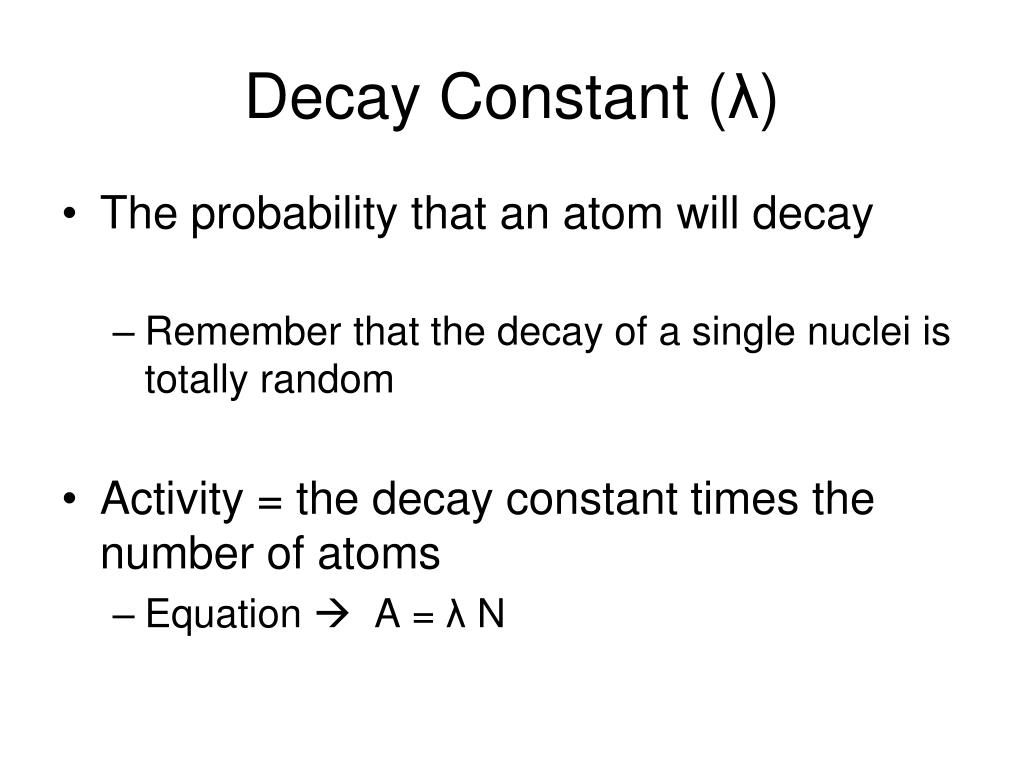 Decay Constant (λ)

• The probability that an atom will decay

– Remember that the decay of a single nuclei is totally random

• Activity = the decay constant times the number of atoms

– Equation → A = λ N